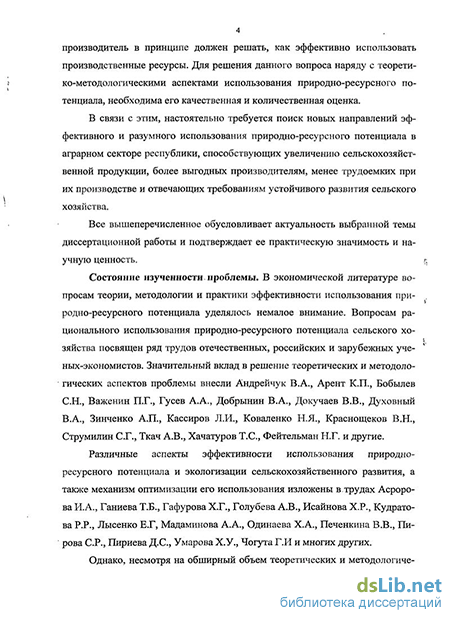 4

производитель в принципе должен решать, как эффективно использовать производственные ресурсы. Для решения данного вопроса наряду с теоретико-методологическими аспектами использования природно-ресурсного потенциала, необходима его качественная и количественная оценка.

В связи с этим, настоятельно требуется поиск новых направлений эффективного и разумного использования природно-ресурсного потенциала в аграрном секторе республики, способствующих увеличению сельскохозяйственной продукции, более выгодных производителям, менее трудоемких при их производстве и отвечающих требованиям устойчивого развития сельского хозяйства.

Все вышеперечисленное обусловливает актуальность выбранной темы диссертационной работы и подтверждает ее практическую значимость и научную ценность.

Состояние изученности проблемы. В экономической литературе вопросам теории, методологии и практики эффективности использования природно-ресурсного потенциала уделялось немалое внимание. Вопросам рационального использования природно-ресурсного потенциала сельского хозяйства посвящен ряд трудов отечественных, российских и зарубежных ученых-экономистов. Значительный вклад в решение теоретических и методологических аспектов проблемы внесли Андрейчук В.А., Арент К.П., Бобылев С.Н., Важенин П.Г., Гусев А.А., Добрынин В.А., Докучаев В.В., Духовный В.А., Зинченко А.П., Кассиров Л.И., Коваленко Н.Я., Краснощеков В.Н., Струмилин С.Г., Ткач А.В., Хачатуров Т.С., Фейтельман Н.Г. и другие.

Различные аспекты эффективности использования природно-ресурсного потенциала и экологизации сельскохозяйственного развития, а также механизм оптимизации его использования изложены в трудах Асророва И.А., Ганиева Т.Б., Гафурова Х.Г., Голубева А.В., Исайнова Х.Р., Кудратова Р.Р., Лысенко Е.Г, Мадаминова А.А., Одинаева Х.А., Печенкина В.В., Пирова С.Р., Пириева Д.С., Умарова Х.У., Чогута Г.И и многих других.

Однако, несмотря на обширный объем теоретических и методологиче-

dsLib.net
библиотека диссертаций